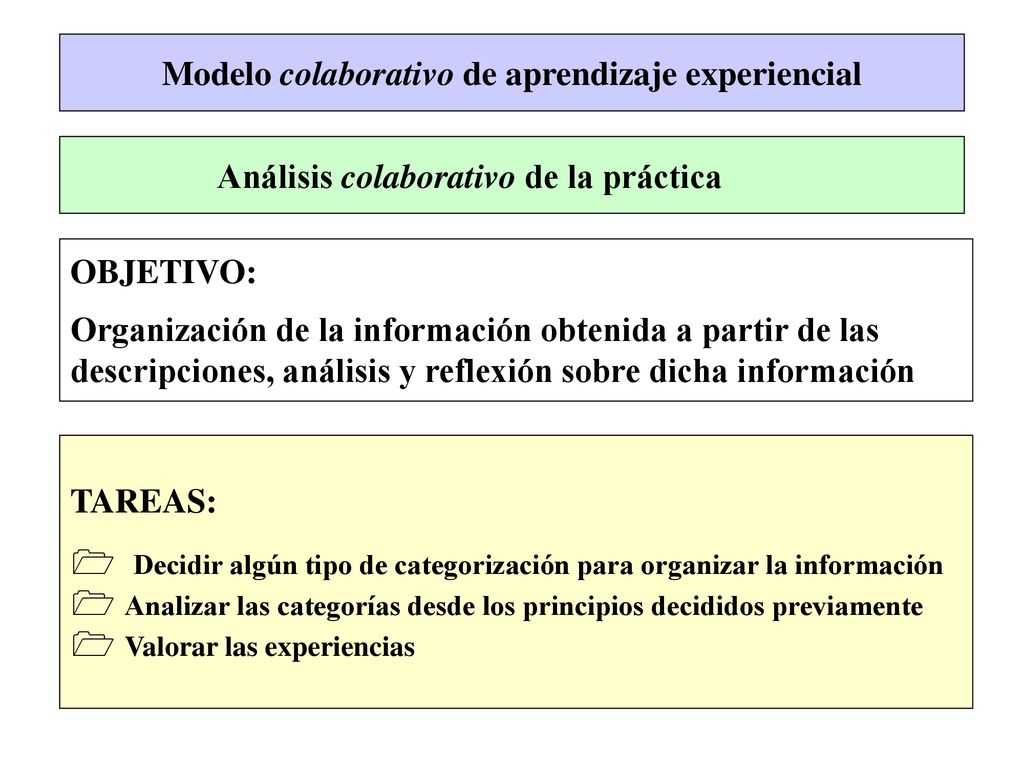 Modelo colaborativo de aprendizaje experiencial

Análisis colaborativo de la práctica

OBJETIVO:

Organización de la información obtenida a partir de las descripciones, análisis y reflexión sobre dicha información

TAREAS:

Decidir algún tipo de categorización para organizar la información

Analizar las categorías desde los principios decididos previamente

Valorar las experiencias